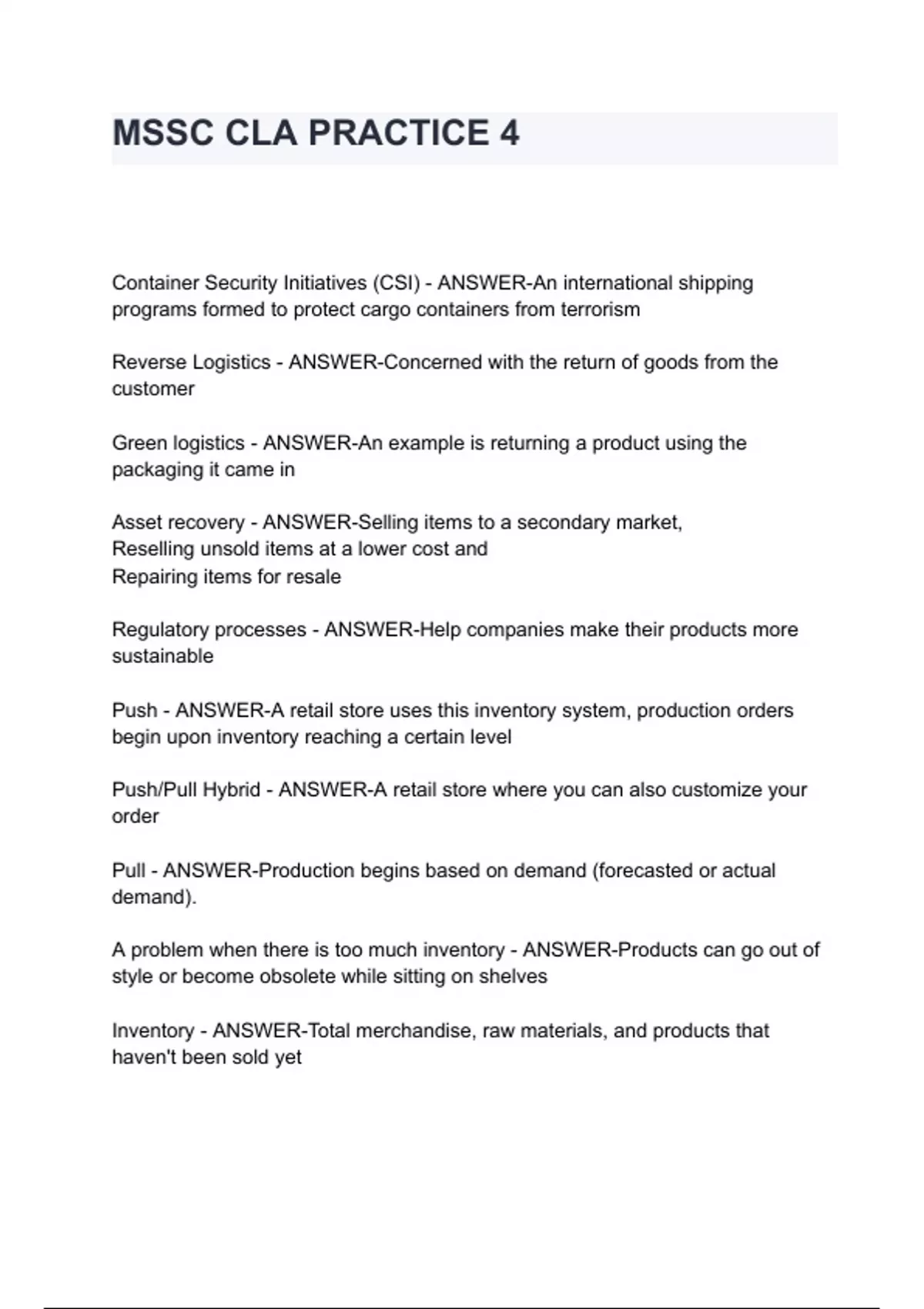 MSSC CLA PRACTICE 4

Container Security Initiatives (CSI) - ANSWER-An international shipping programs formed to protect cargo containers from terrorism

Reverse Logistics - ANSWER-Concerned with the return of goods from the customer

Green logistics - ANSWER-An example is returning a product using the packaging it came in

Asset recovery - ANSWER-Selling items to a secondary market,
Reselling unsold items at a lower cost and
Repairing items for resale

Regulatory processes - ANSWER-Help companies make their products more sustainable

Push - ANSWER-A retail store uses this inventory system, production orders begin upon inventory reaching a certain level

Push/Pull Hybrid - ANSWER-A retail store where you can also customize your order

Pull - ANSWER-Production begins based on demand (forecasted or actual demand).

A problem when there is too much inventory - ANSWER-Products can go out of style or become obsolete while sitting on shelves

Inventory - ANSWER-Total merchandise, raw materials, and products that haven't been sold yet